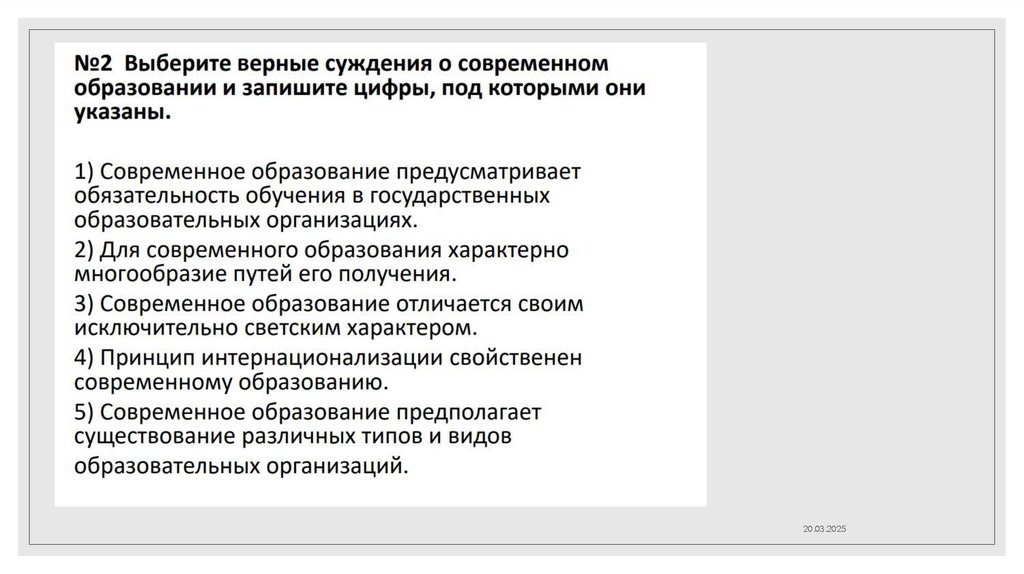 №2 Выберите верные суждения о современном образовании и запишите цифры, под которыми они указаны.

1) Современное образование предусматривает обязательность обучения в государственных образовательных организациях.
2) Для современного образования характерно многообразие путей его получения.
3) Современное образование отличается своим исключительно светским характером.
4) Принцип интернационализации свойственен современному образованию.
5) Современное образование предполагает существование различных типов и видов образовательных организаций.

20.03.2025